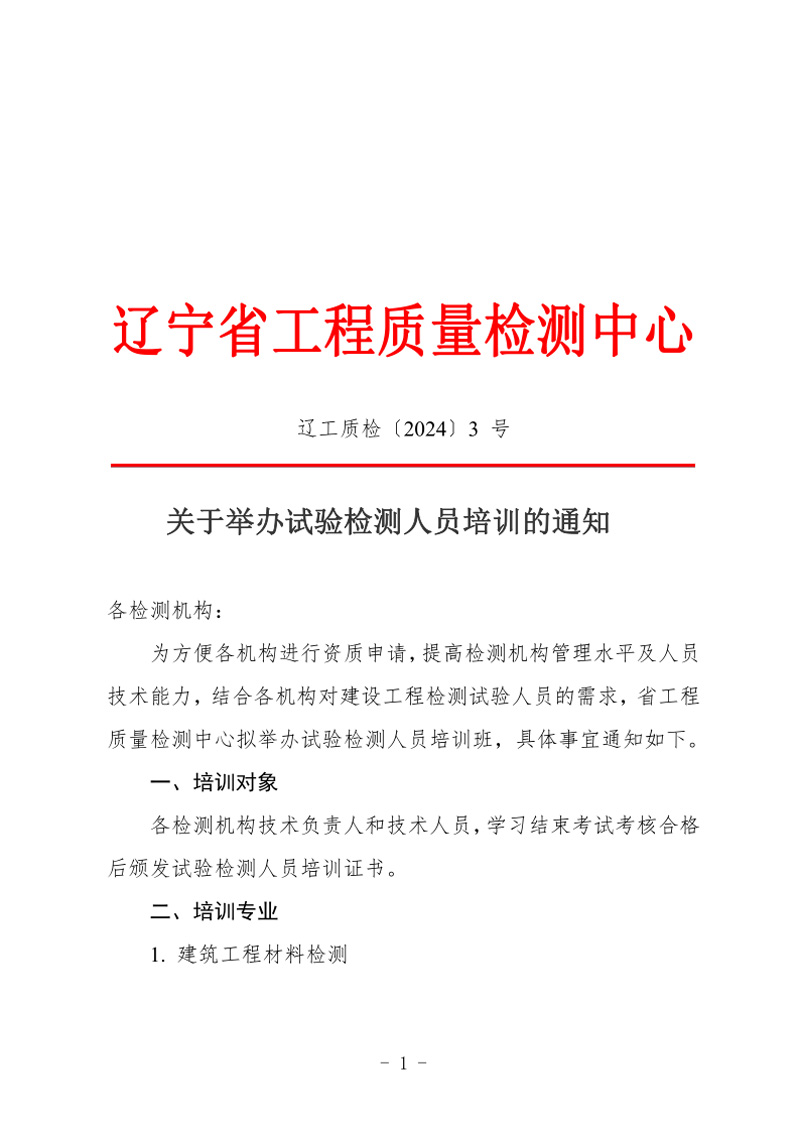 辽宁省工程质量检测中心

辽工质检〔2024〕3 号

关于举办试验检测人员培训的通知

各检测机构：

为方便各机构进行资质申请，提高检测机构管理水平及人员技术能力，结合各机构对建设工程检测试验人员的需求，省工程质量检测中心拟举办试验检测人员培训班，具体事宜通知如下。

一、培训对象

各检测机构技术负责人和技术人员，学习结束考试考核合格后颁发试验检测人员培训证书。

二、培训专业

1. 建筑工程材料检测

- 1 -